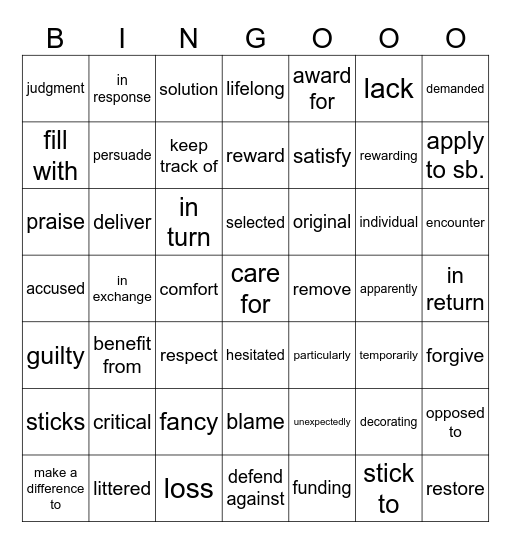 | B | I | N | G | O | O | O |
|---|---|---|---|---|---|---|
| judgment | in response | solution | lifelong | award for | lack | demanded |
| fill with | persuade | keep track of | reward | satisfy | rewarding | apply to sb. |
| praise | deliver | in turn | selected | original | individual | encounter |
| accused | in exchange | comfort | care for | remove | apparently | in return |
| guilty | benefit from | respect | hesitated | particularly | temporarily | forgive |
| sticks | critical | fancy | blame | unexpectedly | decorating | opposed to |
| make a difference to | littered | loss | defend against | funding | stick to | restore |